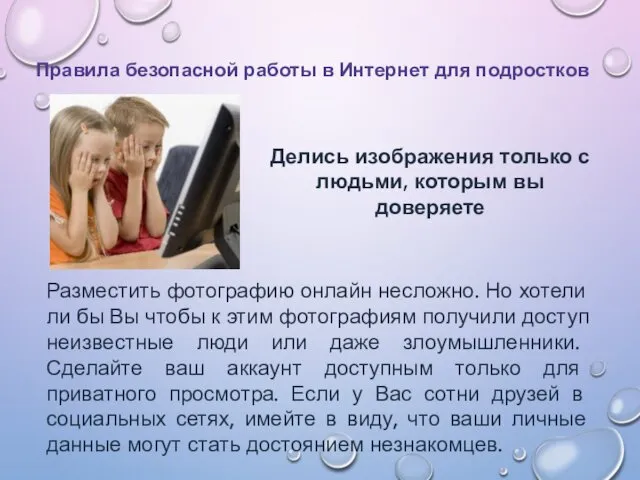 Правила безопасной работы в Интернет для подростков

Делись изображения только с людьми, которым вы доверяете

Разместить фотографию онлайн несложно. Но хотели ли бы Вы чтобы к этим фотографиям получили доступ неизвестные люди или даже злоумышленники. Сделайте ваш аккаунт доступным только для приватного просмотра. Если у Вас сотни друзей в социальных сетях, имейте в виду, что ваши личные данные могут стать достоянием незнакомцев.